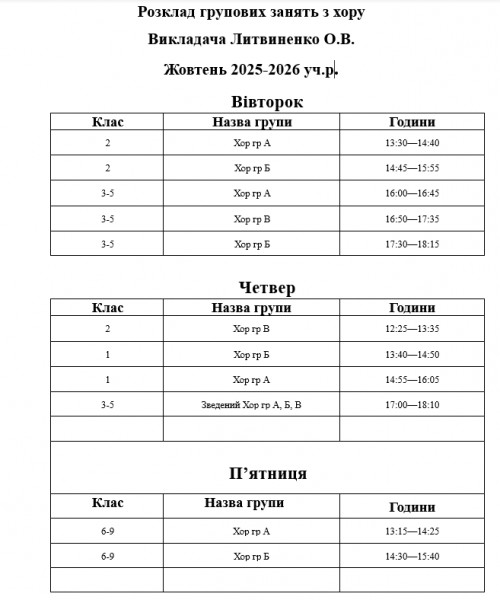 Розклад групових занять з хору

Викладача Литвиненко О.В.

Жовтень 2025-2026 уч.р.

Вівторок

| Клас | Назва групи | Години |
|---|---|---|
| 2 | Хор гр А | 13:30—14:40 |
| 2 | Хор гр Б | 14:45—15:55 |
| 3-5 | Хор гр А | 16:00—16:45 |
| 3-5 | Хор гр В | 16:50—17:35 |
| 3-5 | Хор гр Б | 17:30—18:15 |

Четвер

| Клас | Назва групи | Години |
|---|---|---|
| 2 | Хор гр В | 12:25—13:35 |
| 1 | Хор гр Б | 13:40—14:50 |
| 1 | Хор гр А | 14:55—16:05 |
| 3-5 | Зведений Хор гр А, Б, В | 17:00—18:10 |
| | | |

П’ятниця

| Клас | Назва групи | Години |
|---|---|---|
| 6-9 | Хор гр А | 13:15—14:25 |
| 6-9 | Хор гр Б | 14:30—15:40 |
| | | |